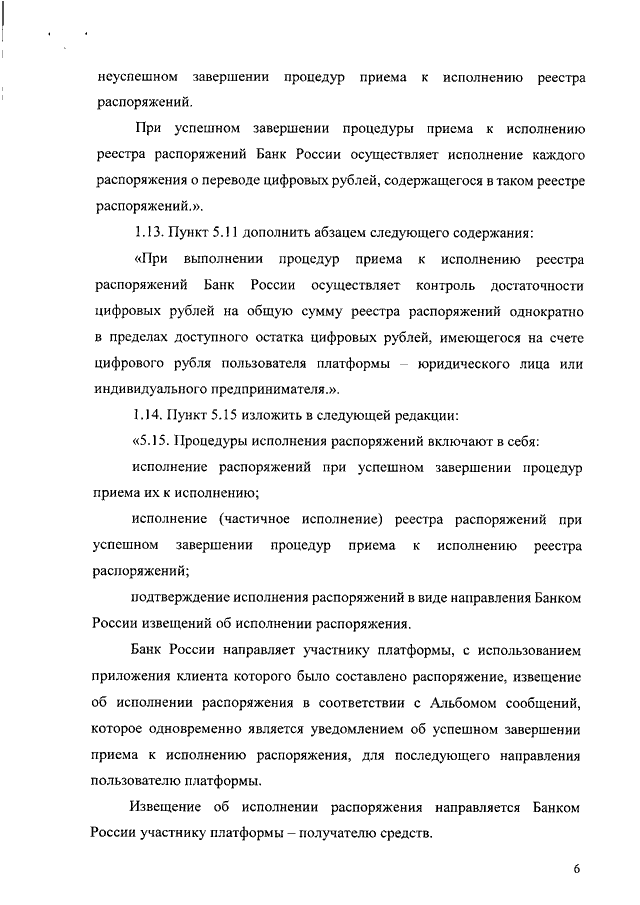 неуспешном завершении процедур приема к исполнению реестра распоряжений.

При успешном завершении процедуры приема к исполнению реестра распоряжений Банк России осуществляет исполнение каждого распоряжения о переводе цифровых рублей, содержащегося в таком реестре распоряжений.».

1.13. Пункт 5.11 дополнить абзацем следующего содержания:

«При выполнении процедур приема к исполнению реестра распоряжений Банк России осуществляет контроль достаточности цифровых рублей на общую сумму реестра распоряжений однократно в пределах доступного остатка цифровых рублей, имеющегося на счете цифрового рубля пользователя платформы – юридического лица или индивидуального предпринимателя.».

1.14. Пункт 5.15 изложить в следующей редакции:

«5.15. Процедуры исполнения распоряжений включают в себя:

исполнение распоряжений при успешном завершении процедур приема их к исполнению;

исполнение (частичное исполнение) реестра распоряжений при успешном завершении процедур приема к исполнению реестра распоряжений;

подтверждение исполнения распоряжений в виде направления Банком России извещений об исполнении распоряжения.

Банк России направляет участнику платформы, с использованием приложения клиента которого было составлено распоряжение, извещение об исполнении распоряжения в соответствии с Альбомом сообщений, которое одновременно является уведомлением об успешном завершении приема к исполнению распоряжения, для последующего направления пользователю платформы.

Извещение об исполнении распоряжения направляется Банком России участнику платформы – получателю средств.

6